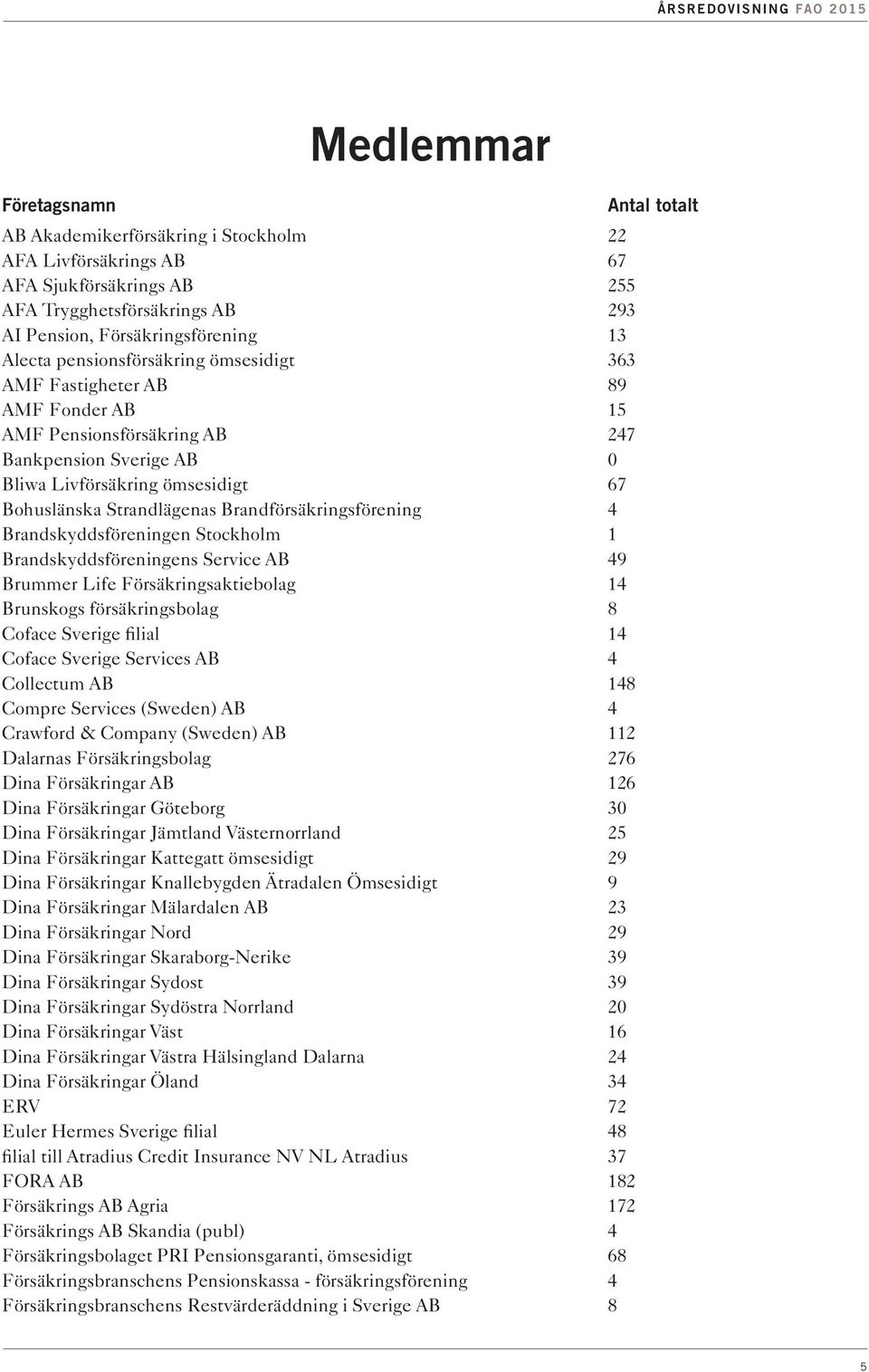 ÅRSREDOVISNING FAO 2015

Medlemmar

| Företagsnamn | Antal totalt |
|---|---|
| AB Akademikerförsäkring i Stockholm | 22 |
| AFA Livförsäkrings AB | 67 |
| AFA Sjukförsäkrings AB | 255 |
| AFA Trygghetsförsäkrings AB | 293 |
| AI Pension, Försäkringsförening | 13 |
| Alecta pensionsförsäkring ömsesidigt | 363 |
| AMF Fastigheter AB | 89 |
| AMF Fonder AB | 15 |
| AMF Pensionsförsäkring AB | 247 |
| Bankpension Sverige AB | 0 |
| Bliwa Livförsäkring ömsesidigt | 67 |
| Bohuslänska Strandlägenas Brandförsäkringsförening | 4 |
| Brandskyddsföreningen Stockholm | 1 |
| Brandskyddsföreningens Service AB | 49 |
| Brummer Life Försäkringsaktiebolag | 14 |
| Brunskogs försäkringsbolag | 8 |
| Coface Sverige filial | 14 |
| Coface Sverige Services AB | 4 |
| Collectum AB | 148 |
| Compre Services (Sweden) AB | 4 |
| Crawford & Company (Sweden) AB | 112 |
| Dalarnas Försäkringsbolag | 276 |
| Dina Försäkringar AB | 126 |
| Dina Försäkringar Göteborg | 30 |
| Dina Försäkringar Jämtland Västernorrland | 25 |
| Dina Försäkringar Kattegatt ömsesidigt | 29 |
| Dina Försäkringar Knallebygden Ätradalen Ömsesidigt | 9 |
| Dina Försäkringar Mälardalen AB | 23 |
| Dina Försäkringar Nord | 29 |
| Dina Försäkringar Skaraborg-Nerike | 39 |
| Dina Försäkringar Sydost | 39 |
| Dina Försäkringar Sydöstra Norrland | 20 |
| Dina Försäkringar Väst | 16 |
| Dina Försäkringar Västra Hälsingland Dalarna | 24 |
| Dina Försäkringar Öland | 34 |
| ERV | 72 |
| Euler Hermes Sverige filial | 48 |
| filial till Atradius Credit Insurance NV NL Atradius | 37 |
| FORA AB | 182 |
| Försäkrings AB Agria | 172 |
| Försäkrings AB Skandia (publ) | 4 |
| Försäkringsbolaget PRI Pensionsgaranti, ömsesidigt | 68 |
| Försäkringsbranschens Pensionskassa - försäkringsförening | 4 |
| Försäkringsbranschens Restvärderäddning i Sverige AB | 8 |

5